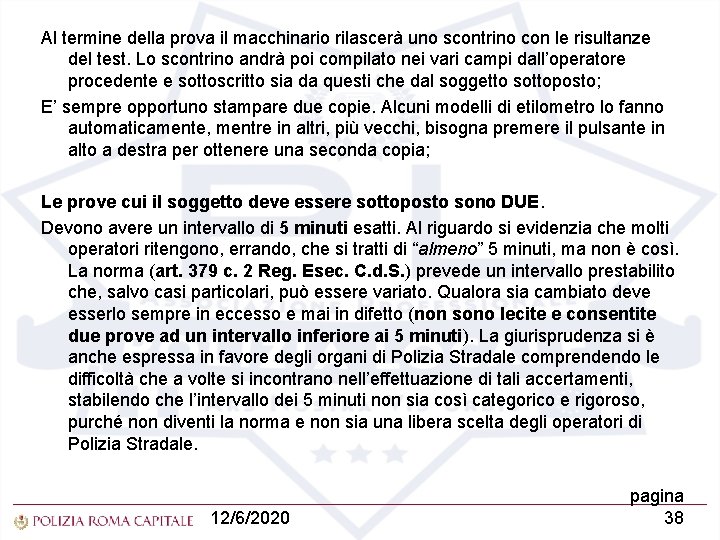 Al termine della prova il macchinario rilascerà uno scontrino con le risultanze del test. Lo scontrino andrà poi compilato nei vari campi dall'operatore procedente e sottoscritto sia da questi che dal soggetto sottoposto;

E' sempre opportuno stampare due copie. Alcuni modelli di etilometro lo fanno automaticamente, mentre in altri, più vecchi, bisogna premere il pulsante in alto a destra per ottenere una seconda copia;

Le prove cui il soggetto deve essere sottoposto sono DUE.

Devono avere un intervallo di 5 minuti esatti. Al riguardo si evidenzia che molti operatori ritengono, errando, che si tratti di "almeno" 5 minuti, ma non è così. La norma (art. 379 c. 2 Reg. Esec. C.d.S.) prevede un intervallo prestabilito che, salvo casi particolari, può essere variato. Qualora sia cambiato deve esserlo sempre in eccesso e mai in difetto (non sono lecite e consentite due prove ad un intervallo inferiore ai 5 minuti). La giurisprudenza si è anche espressa in favore degli organi di Polizia Stradale comprendendo le difficoltà che a volte si incontrano nell'effettuazione di tali accertamenti, stabilendo che l'intervallo dei 5 minuti non sia così categorico e rigoroso, purché non diventi la norma e non sia una libera scelta degli operatori di Polizia Stradale.

POLIZIA ROMA CAPITALE 12/6/2020 pagina 38